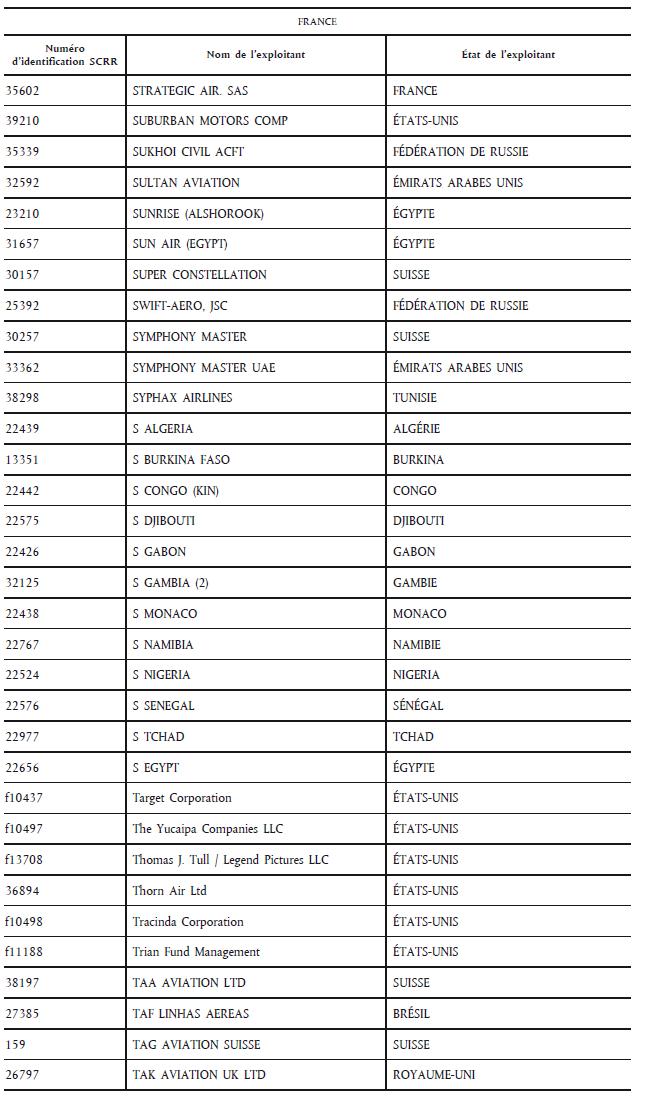 FRANCE

| Numéro d'identification SCRR | Nom de l'exploitant | État de l'exploitant |
|---|---|---|
| 35602 | STRATEGIC AIR. SAS | FRANCE |
| 39210 | SUBURBAN MOTORS COMP | ÉTATS-UNIS |
| 35339 | SUKHOI CIVIL ACFT | FÉDÉRATION DE RUSSIE |
| 32592 | SULTAN AVIATION | ÉMIRATS ARABES UNIS |
| 23210 | SUNRISE (ALSHOROOK) | ÉGYPTE |
| 31657 | SUN AIR (EGYPT) | ÉGYPTE |
| 30157 | SUPER CONSTELLATION | SUISSE |
| 25392 | SWIFT-AERO, JSC | FÉDÉRATION DE RUSSIE |
| 30257 | SYMPHONY MASTER | SUISSE |
| 33362 | SYMPHONY MASTER UAE | ÉMIRATS ARABES UNIS |
| 38298 | SYPHAX AIRLINES | TUNISIE |
| 22439 | S ALGERIA | ALGÉRIE |
| 13351 | S BURKINA FASO | BURKINA |
| 22442 | S CONGO (KIN) | CONGO |
| 22575 | S DJIBOUTI | DJIBOUTI |
| 22426 | S GABON | GABON |
| 32125 | S GAMBIA (2) | GAMBIE |
| 22438 | S MONACO | MONACO |
| 22767 | S NAMIBIA | NAMIBIE |
| 22524 | S NIGERIA | NIGERIA |
| 22576 | S SENEGAL | SÉNÉGAL |
| 22977 | S TCHAD | TCHAD |
| 22656 | S EGYPT | ÉGYPTE |
| f10437 | Target Corporation | ÉTATS-UNIS |
| f10497 | The Yucaipa Companies LLC | ÉTATS-UNIS |
| f13708 | Thomas J. Tull / Legend Pictures LLC | ÉTATS-UNIS |
| 36894 | Thorn Air Ltd | ÉTATS-UNIS |
| f10498 | Tracinda Corporation | ÉTATS-UNIS |
| f11188 | Trian Fund Management | ÉTATS-UNIS |
| 38197 | TAA AVIATION LTD | SUISSE |
| 27385 | TAF LINHAS AEREAS | BRÉSIL |
| 159 | TAG AVIATION SUISSE | SUISSE |
| 26797 | TAK AVIATION UK LTD | ROYAUME-UNI |